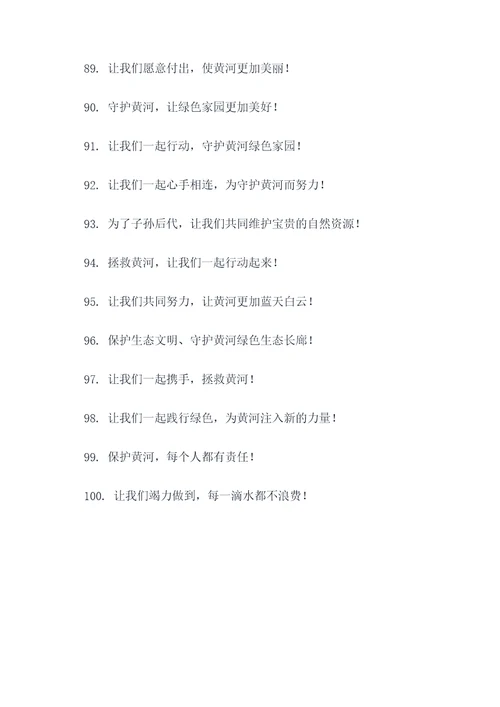 89. 让我们愿意付出，使黄河更加美丽！

90. 守护黄河，让绿色家园更加美好！

91. 让我们一起行动，守护黄河绿色家园！

92. 让我们一起心手相连，为守护黄河而努力！

93. 为了子孙后代，让我们共同维护宝贵的自然资源！

94. 拯救黄河，让我们一起行动起来！

95. 让我们共同努力，让黄河更加蓝天白云！

96. 保护生态文明、守护黄河绿色生态长廊！

97. 让我们一起携手，拯救黄河！

98. 让我们一起践行绿色，为黄河注入新的力量！

99. 保护黄河，每个人都有责任！

100. 让我们竭力做到，每一滴水都不浪费！